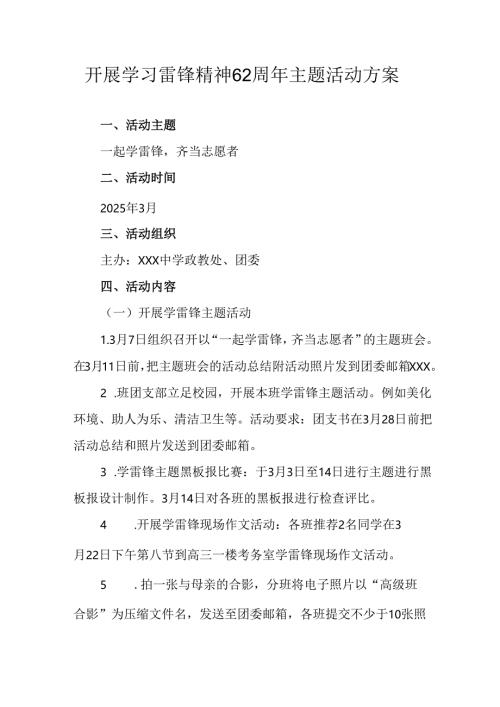 开展学习雷锋精神62周年主题活动方案

一、活动主题

一起学雷锋，齐当志愿者

二、活动时间

2025年3月

三、活动组织

主办：XXX中学政教处、团委

四、活动内容

（一）开展学雷锋主题活动

1.3月7日组织召开以“一起学雷锋，齐当志愿者”的主题班会。在3月11日前，把主题班会的活动总结附活动照片发到团委邮箱XXX。

2 .班团支部立足校园，开展本班学雷锋主题活动。例如美化环境、助人为乐、清洁卫生等。活动要求：团支书在3月28日前把活动总结和照片发送到团委邮箱。

3 .学雷锋主题黑板报比赛：于3月3日至14日进行主题进行黑板报设计制作。3月14日对各班的黑板报进行检查评比。

4 .开展学雷锋现场作文活动：各班推荐2名同学在3月22日下午第八节到高三一楼考务室学雷锋现场作文活动。

5 .拍一张与母亲的合影，分班将电子照片以“高级班合影”为压缩文件名，发送至团委邮箱，各班提交不少于10张照